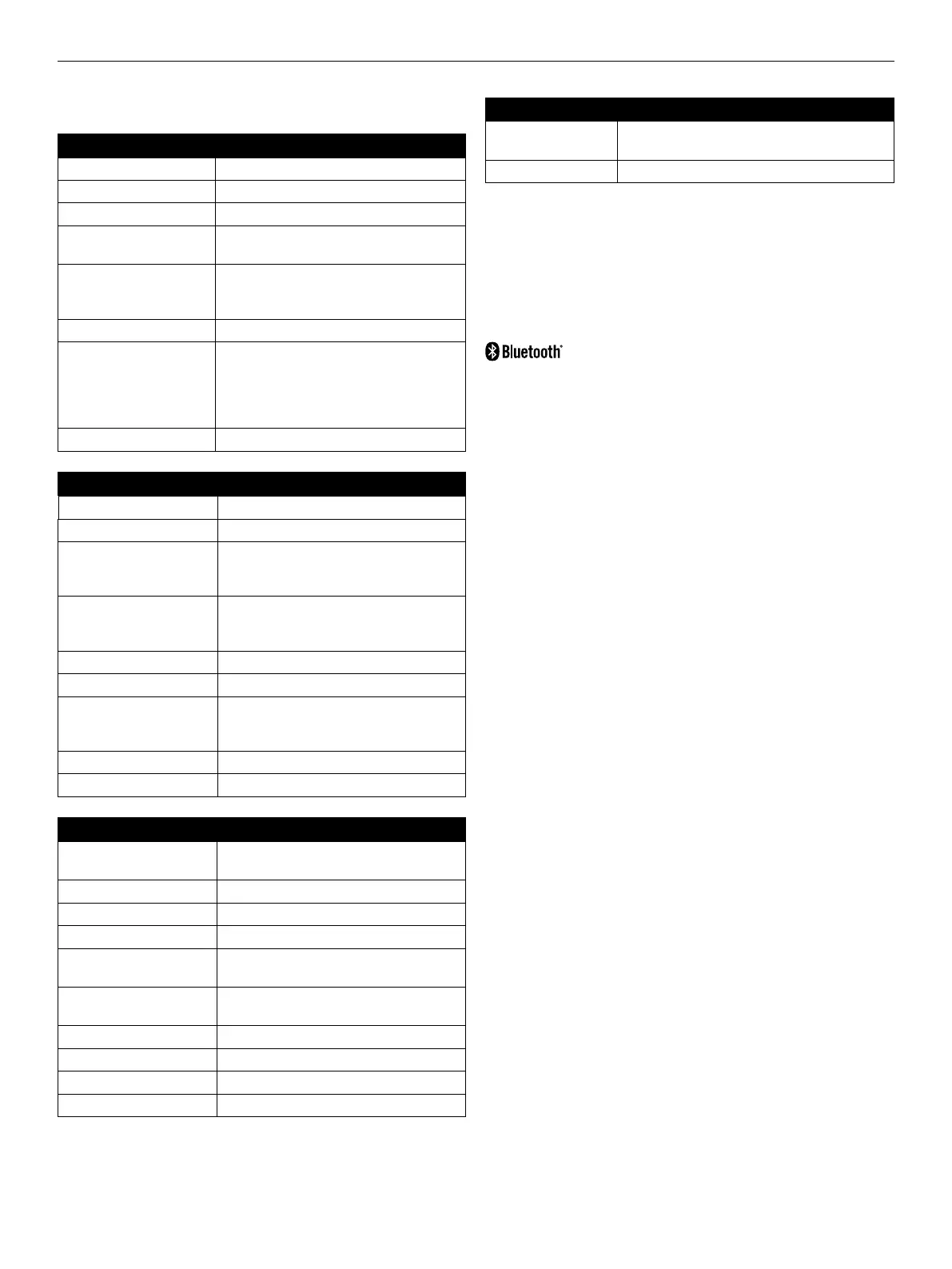 Bluetooth®